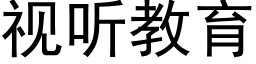 视听教育